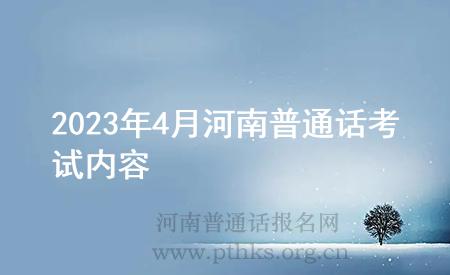 2023年4月河南普通话考试内容

河南普通话报名网
www.pthks.org.cn